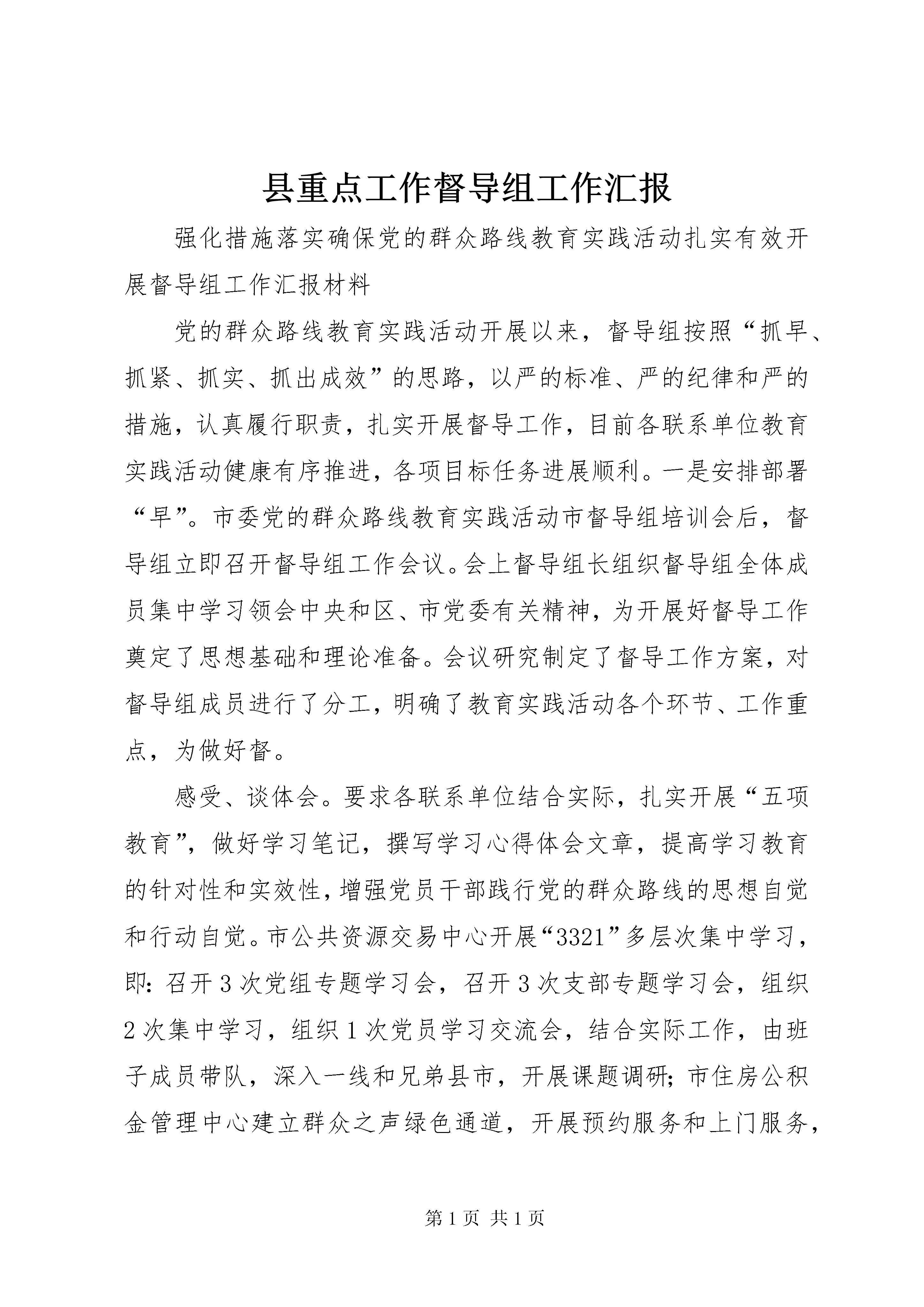 县重点工作督导组工作汇报

强化措施落实确保党的群众路线教育实践活动扎实有效开展督导组工作汇报材料

党的群众路线教育实践活动开展以来，督导组按照“抓早、抓紧、抓实、抓出成效”的思路，以严的标准、严的纪律和严的措施，认真履行职责，扎实开展督导工作，目前各联系单位教育实践活动健康有序推进，各项目标任务进展顺利。一是安排部署“早”。市委党的群众路线教育实践活动市督导组培训会后，督导组立即召开督导组工作会议。会上督导组长组织督导组全体成员集中学习领会中央和区、市党委有关精神，为开展好督导工作奠定了思想基础和理论准备。会议研究制定了督导工作方案，对督导组成员进行了分工，明确了教育实践活动各个环节、工作重点，为做好督。

感受、谈体会。要求各联系单位结合实际，扎实开展“五项教育”，做好学习笔记，撰写学习心得体会文章，提高学习教育的针对性和实效性，增强党员干部践行党的群众路线的思想自觉和行动自觉。市公共资源交易中心开展“3321”多层次集中学习，即：召开3次党组专题学习会，召开3次支部专题学习会，组织2次集中学习，组织1次党员学习交流会，结合实际工作，由班子成员带队，深入一线和兄弟县市，开展课题调研；市住房公积金管理中心建立群众之声绿色通道，开展预约服务和上门服务，

第1页 共1页